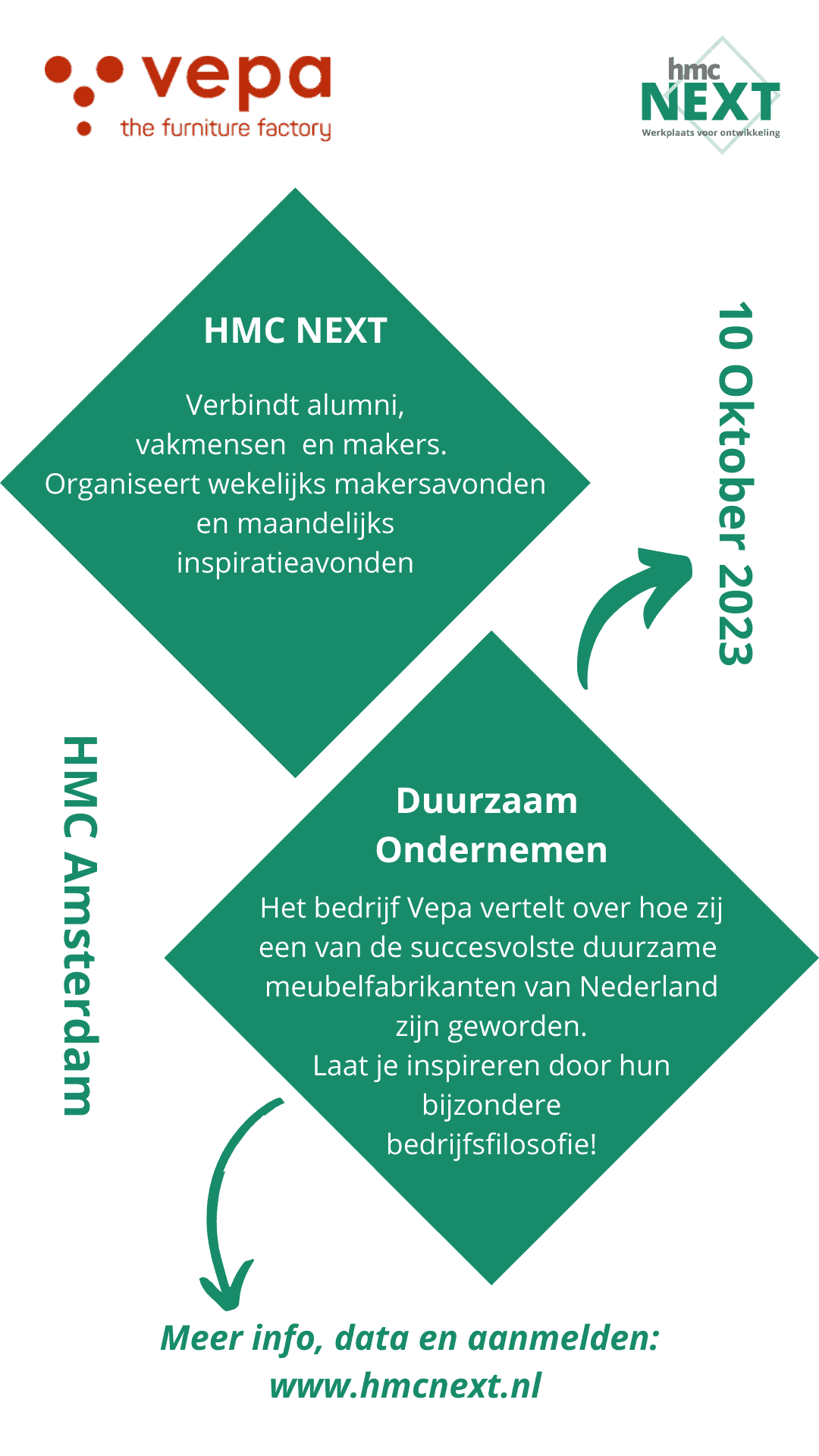 vepa
the furniture factory

hmc
NEXT
Werkplaats voor ontwikkeling

HMC NEXT

Verbindt alumni, vakmensen en makers. Organiseert wekelijks makersavonden en maandelijks inspiratieavonden

10 Oktober 2023

HMC Amsterdam

Duurzaam Ondernemen

Het bedrijf Vepa vertelt over hoe zij een van de succesvolste duurzame meubelfabrikanten van Nederland zijn geworden.
Laat je inspireren door hun bijzondere bedrijfsfilosofie!

Meer info, data en aanmelden:
www.hmcnext.nl